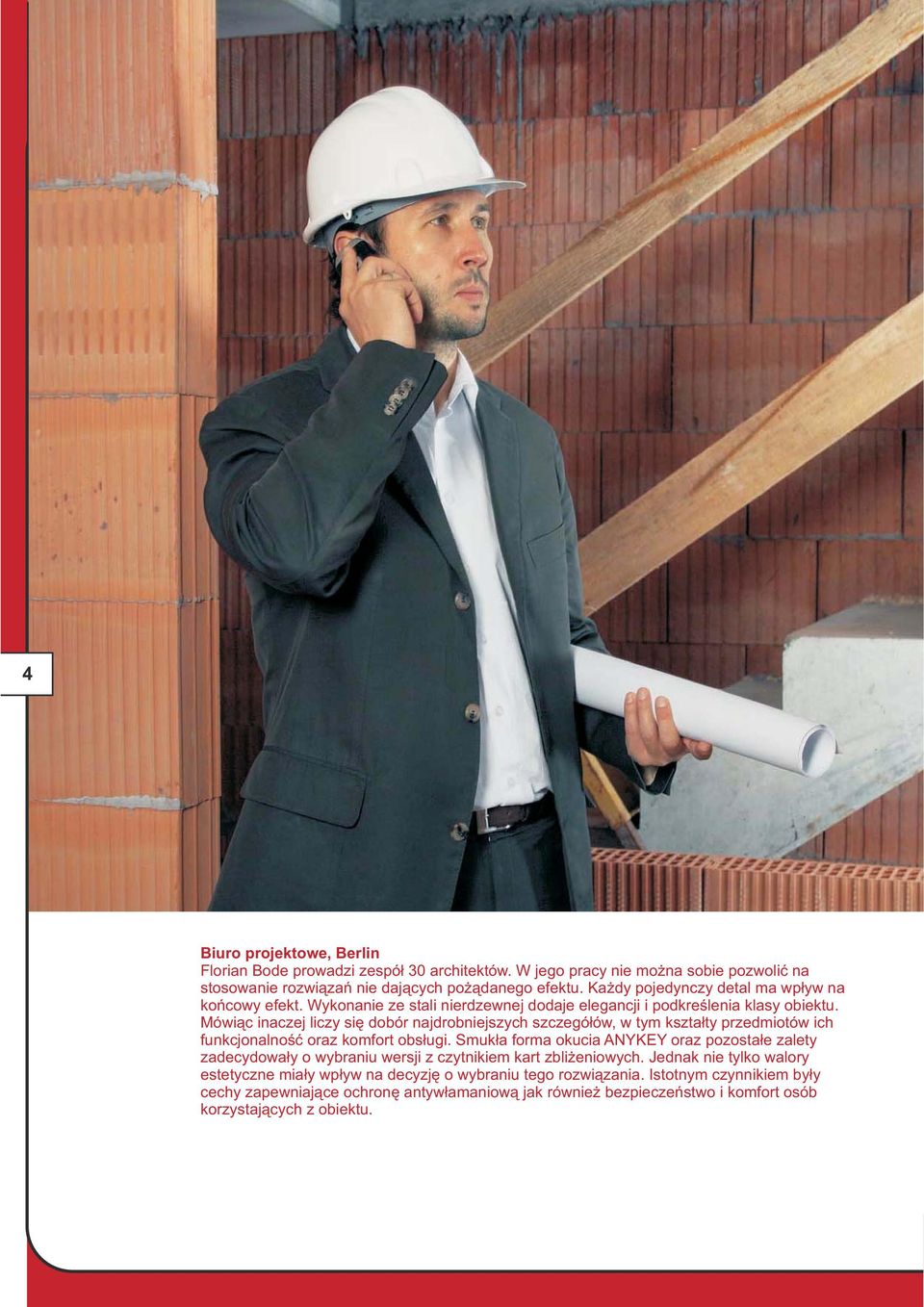 4

Biuro projektowe, Berlin
Florian Bode prowadzi zespół 30 architektów. W jego pracy nie można sobie pozwolić na stosowanie rozwiązań nie dających pożądanego efektu. Każdy pojedynczy detal ma wpływ na końcowy efekt. Wykonanie ze stali nierdzewnej dodaje elegancji i podkreślenia klasy obiektu. Mówiąc inaczej liczy się dobór najdrobniejszych szczegółów, w tym kształty przedmiotów ich funkcjonalność oraz komfort obsługi. Smukła forma okucia ANYKEY oraz pozostałe zalety zadecydowały o wybraniu wersji z czytnikiem kart zbliżeniowych. Jednak nie tylko walory estetyczne miały wpływ na decyzję o wybraniu tego rozwiązania. Istotnym czynnikiem były cechy zapewniające ochronę antywłamaniową jak również bezpieczeństwo i komfort osób korzystających z obiektu.